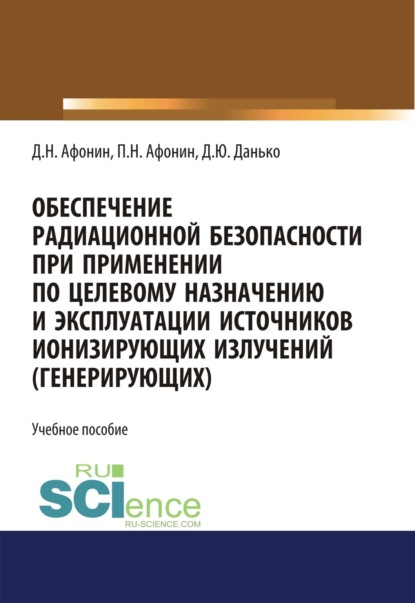 Д.Н. Афонин, П.Н. Афонин, Д.Ю. Данько

ОБЕСПЕЧЕНИЕ РАДИАЦИОННОЙ БЕЗОПАСНОСТИ ПРИ ПРИМЕНЕНИИ ПО ЦЕЛЕВОМУ НАЗНАЧЕНИЮ И ЭКСПЛУАТАЦИИ ИСТОЧНИКОВ ИОНИЗИРУЮЩИХ ИЗЛУЧЕНИЙ (ГЕНЕРИРУЮЩИХ)

Учебное пособие

RU SCIence
RU-SCIENCE.COM